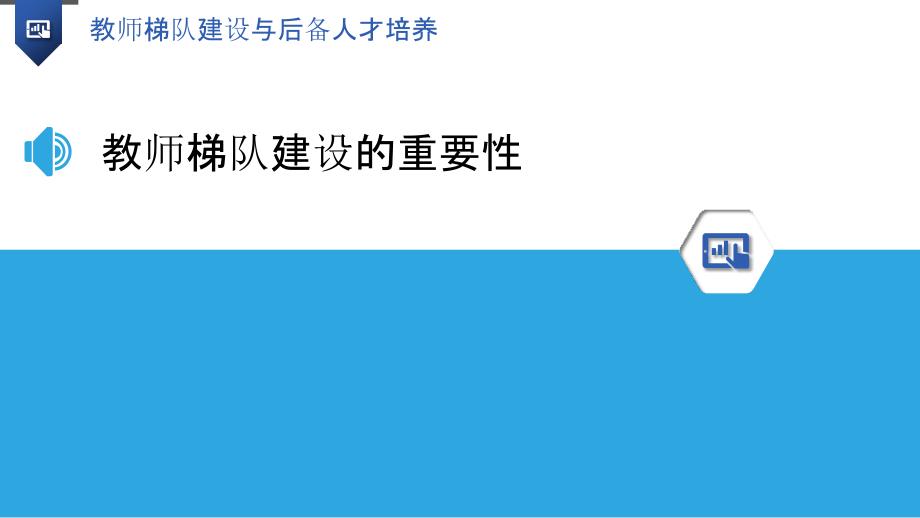 教师梯队建设与后备人才培养

教师梯队建设的重要性